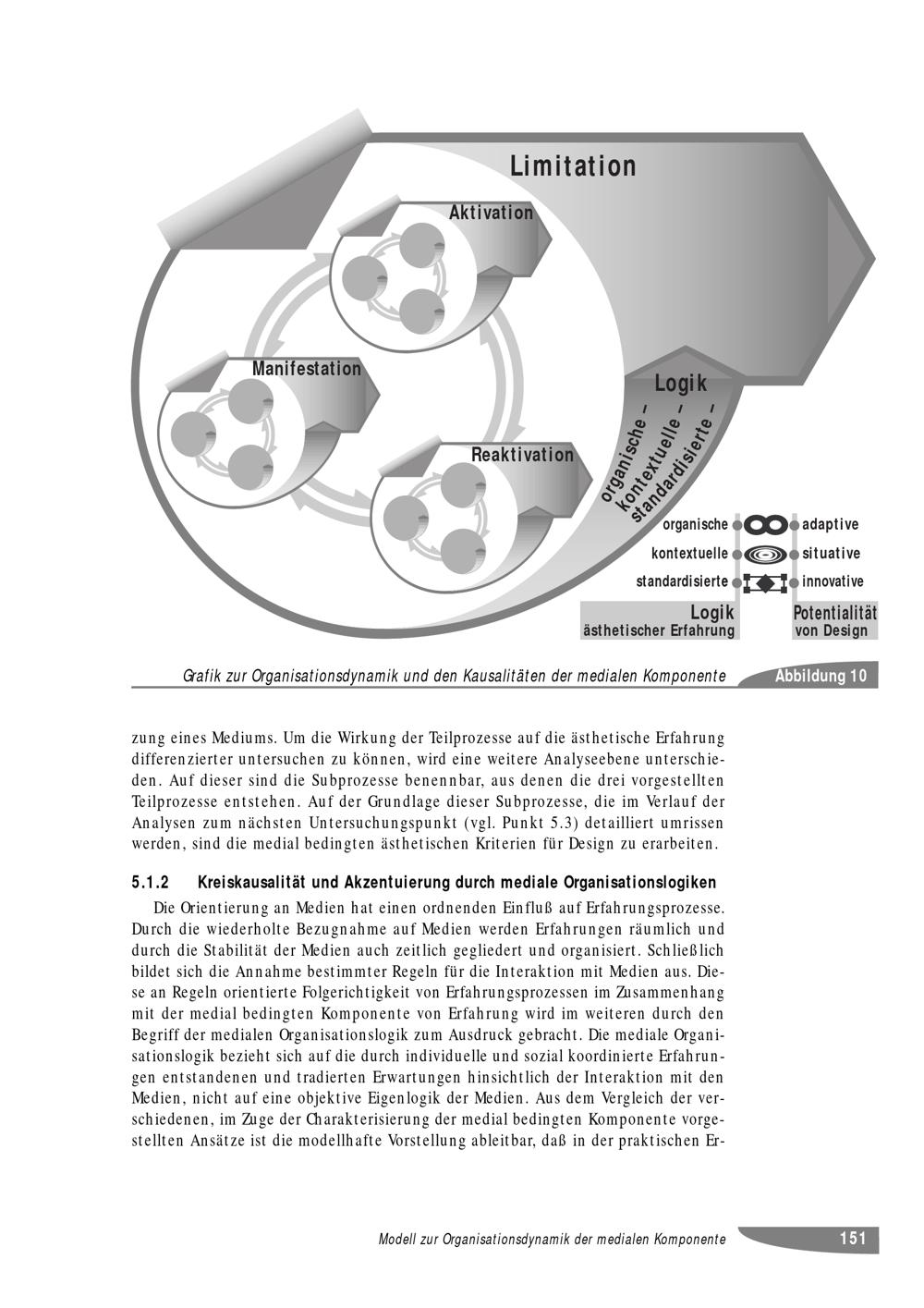 Limitation

Aktivation

Manifestation

Reaktivation

Logik

organische –
kontextuelle –
standardisierte –

organische

kontextuelle

standardisierte

adaptive

situative

innovative

Logik
ästhetischer Erfahrung

Potentialität
von Design

Grafik zur Organisationsdynamik und den Kausalitäten der medialen Komponente

Abbildung 10

zung eines Mediums. Um die Wirkung der Teilprozesse auf die ästhetische Erfahrung differenzierter untersuchen zu können, wird eine weitere Analyseebene unterschieden. Auf dieser sind die Subprozesse benennbar, aus denen die drei vorgestellten Teilprozesse entstehen. Auf der Grundlage dieser Subprozesse, die im Verlauf der Analysen zum nächsten Untersuchungspunkt (vgl. Punkt 5.3) detailliert umrissen werden, sind die medial bedingten ästhetischen Kriterien für Design zu erarbeiten.

5.1.2 Kreiskausalität und Akzentuierung durch mediale Organisationslogiken

Die Orientierung an Medien hat einen ordnenden Einfluß auf Erfahrungsprozesse. Durch die wiederholte Bezugnahme auf Medien werden Erfahrungen räumlich und durch die Stabilität der Medien auch zeitlich gegliedert und organisiert. Schließlich bildet sich die Annahme bestimmter Regeln für die Interaktion mit Medien aus. Diese an Regeln orientierte Folgerichtigkeit von Erfahrungsprozessen im Zusammenhang mit der medial bedingten Komponente von Erfahrung wird im weiteren durch den Begriff der medialen Organisationslogik zum Ausdruck gebracht. Die mediale Organisationslogik bezieht sich auf die durch individuelle und sozial koordinierte Erfahrungen entstandenen und tradierten Erwartungen hinsichtlich der Interaktion mit den Medien, nicht auf eine objektive Eigenlogik der Medien. Aus dem Vergleich der verschiedenen, im Zuge der Charakterisierung der medial bedingten Komponente vorgestellten Ansätze ist die modellhafte Vorstellung ableitbar, daß in der praktischen Er-

Modell zur Organisationsdynamik der medialen Komponente

151